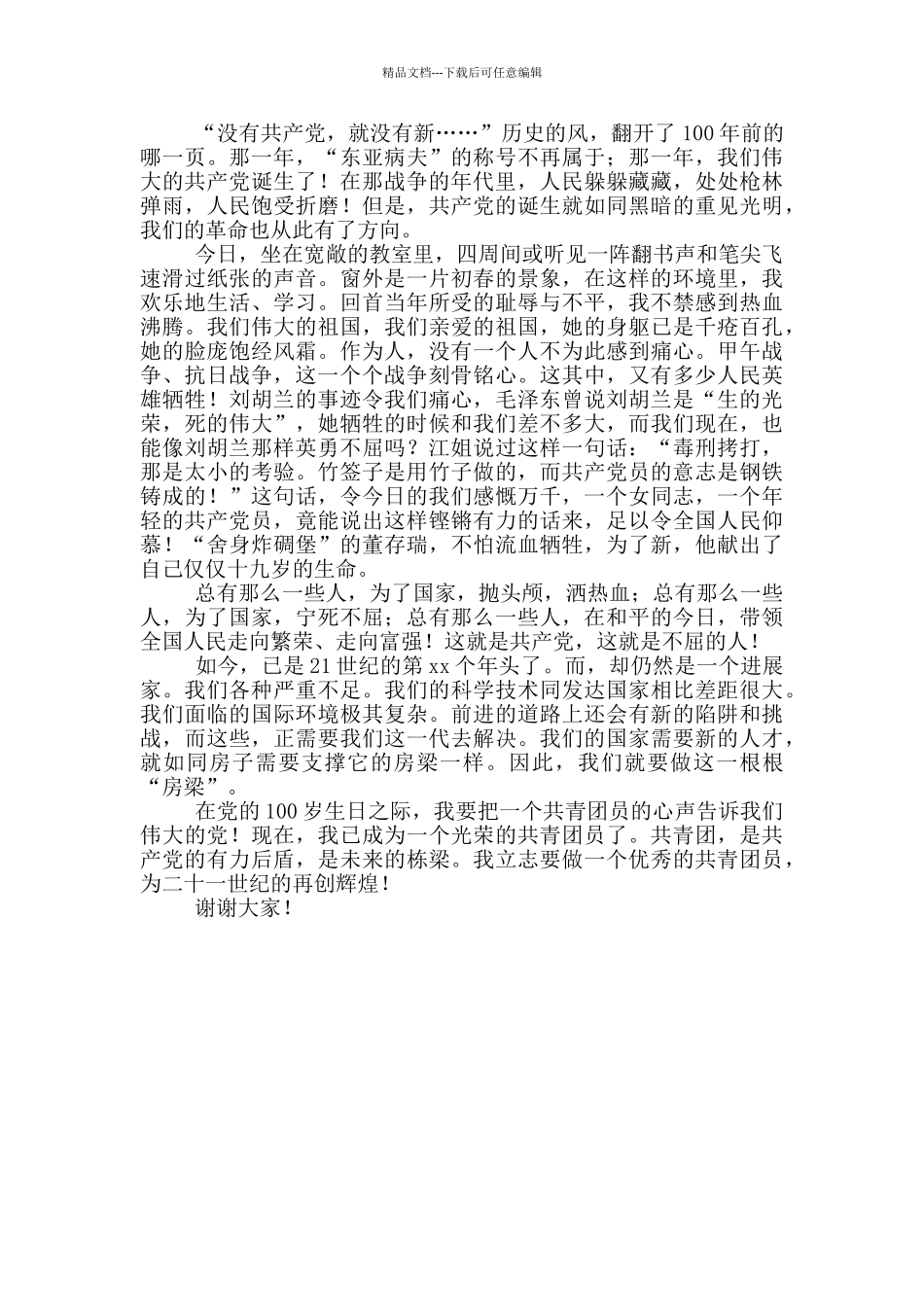 精品文档---下载后可任意编辑

“没有共产党，就没有新……”历史的风，翻开了 100 年前的哪一页。那一年，“东亚病夫”的称号不再属于；那一年，我们伟大的共产党诞生了！在那战争的年代里，人民躲躲藏藏，处处枪林弹雨，人民饱受折磨！但是，共产党的诞生就如同黑暗的重见光明，我们的革命也从此有了方向。

今日，坐在宽敞的教室里，四周间或听见一阵翻书声和笔尖飞速滑过纸张的声音。窗外是一片初春的景象，在这样的环境里，我欢乐地生活、学习。回首当年所受的耻辱与不平，我不禁感到热血沸腾。我们伟大的祖国，我们亲爱的祖国，她的身躯已是千疮百孔，她的脸庞饱经风霜。作为人，没有一个人不为此感到痛心。甲午战争、抗日战争，这一个个战争刻骨铭心。这其中，又有多少人民英雄牺牲！刘胡兰的事迹令我们痛心，毛泽东曾说刘胡兰是“生的光荣，死的伟大”，她牺牲的时候和我们差不多大，而我们现在，也能像刘胡兰那样英勇不屈吗？江姐说过这样一句话：“毒刑拷打，那是太小的考验。竹签子是用竹子做的，而共产党员的意志是钢铁铸成的！”这句话，令今日的我们感慨万千，一个女同志，一个年轻的共产党员，竟能说出这样铿锵有力的话来，足以令全国人民仰慕！“舍身炸碉堡”的董存瑞，不怕流血牺牲，为了新，他献出了自己仅仅十九岁的生命。

总有那么一些人，为了国家，抛头颅，洒热血；总有那么一些人，为了国家，宁死不屈；总有那么一些人，在和平的今日，带领全国人民走向繁荣、走向富强！这就是共产党，这就是不屈的人！

如今，已是 21 世纪的第 xx 个年头了。而，却仍然是一个进展家。我们各种严重不足。我们的科学技术同发达国家相比差距很大。我们面临的国际环境极其复杂。前进的道路上还会有新的陷阱和挑战，而这些，正需要我们这一代去解决。我们的国家需要新的人才，就如同房子需要支撑它的房梁一样。因此，我们就要做这一根根“房梁”。

在党的 100 岁生日之际，我要把一个共青团员的心声告诉我们伟大的党！现在，我已成为一个光荣的共青团员了。共青团，是共产党的有力后盾，是未来的栋梁。我立志要做一个优秀的共青团员，为二十一世纪的再创辉煌！

谢谢大家！